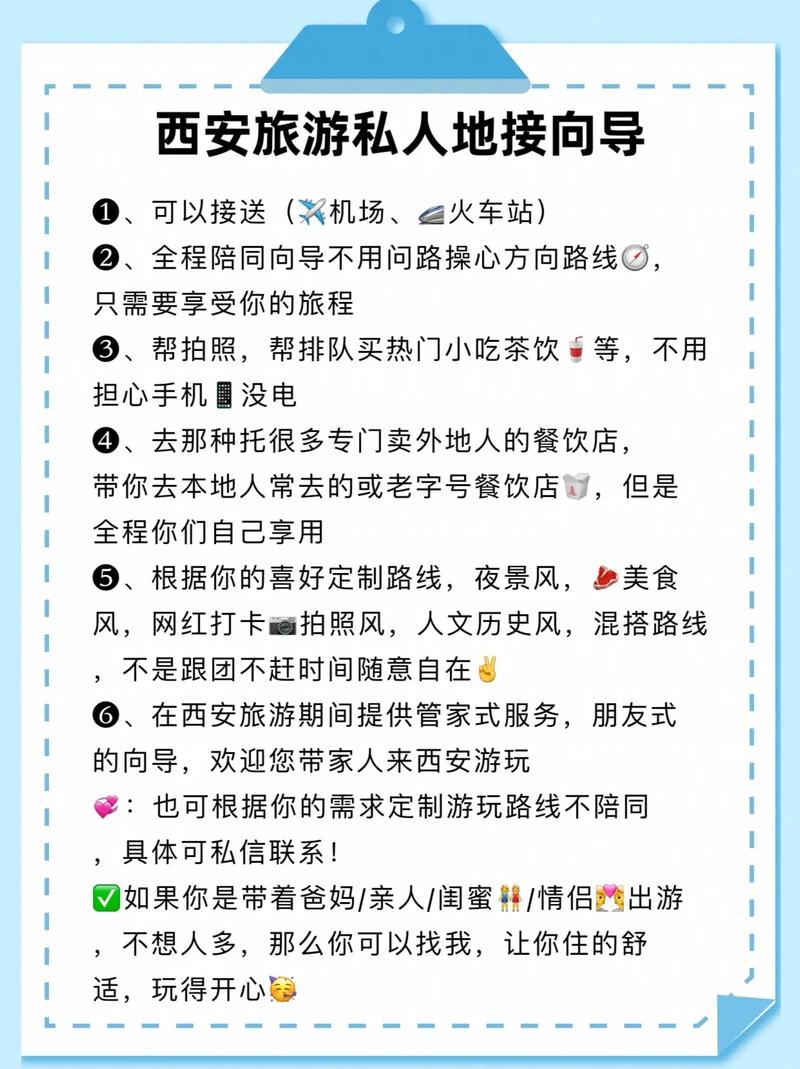 西安旅游私人地接向导

❶、可以接送（✈️机场、🚄火车站）
❷、全程陪同向导不用问路操心方向路线🧭，只需要享受你的旅程
❸、帮拍照，帮排队买热门小吃茶饮🥤等，不用担心手机📱没电
❹、去那种托很多专门卖外地人的餐饮店，带你去本地人常去的或老字号餐饮店🥡，但是全程你们自己享用
❺、根据你的喜好定制路线，夜景风，🥩美食风，网红打卡📷拍照风，人文历史风，混搭路线，不是跟团不赶时间随意自在✌️
❻、在西安旅游期间提供管家式服务，朋友式的向导，欢迎您带家人来西安游玩
💞：也可根据你的需求定制游玩路线不陪同，具体可私信联系！
✅如果你是带着爸妈/亲人/闺蜜👭/情侣💏出游，不想人多，那么你可以找我，让你住的舒适，玩得开心🥳